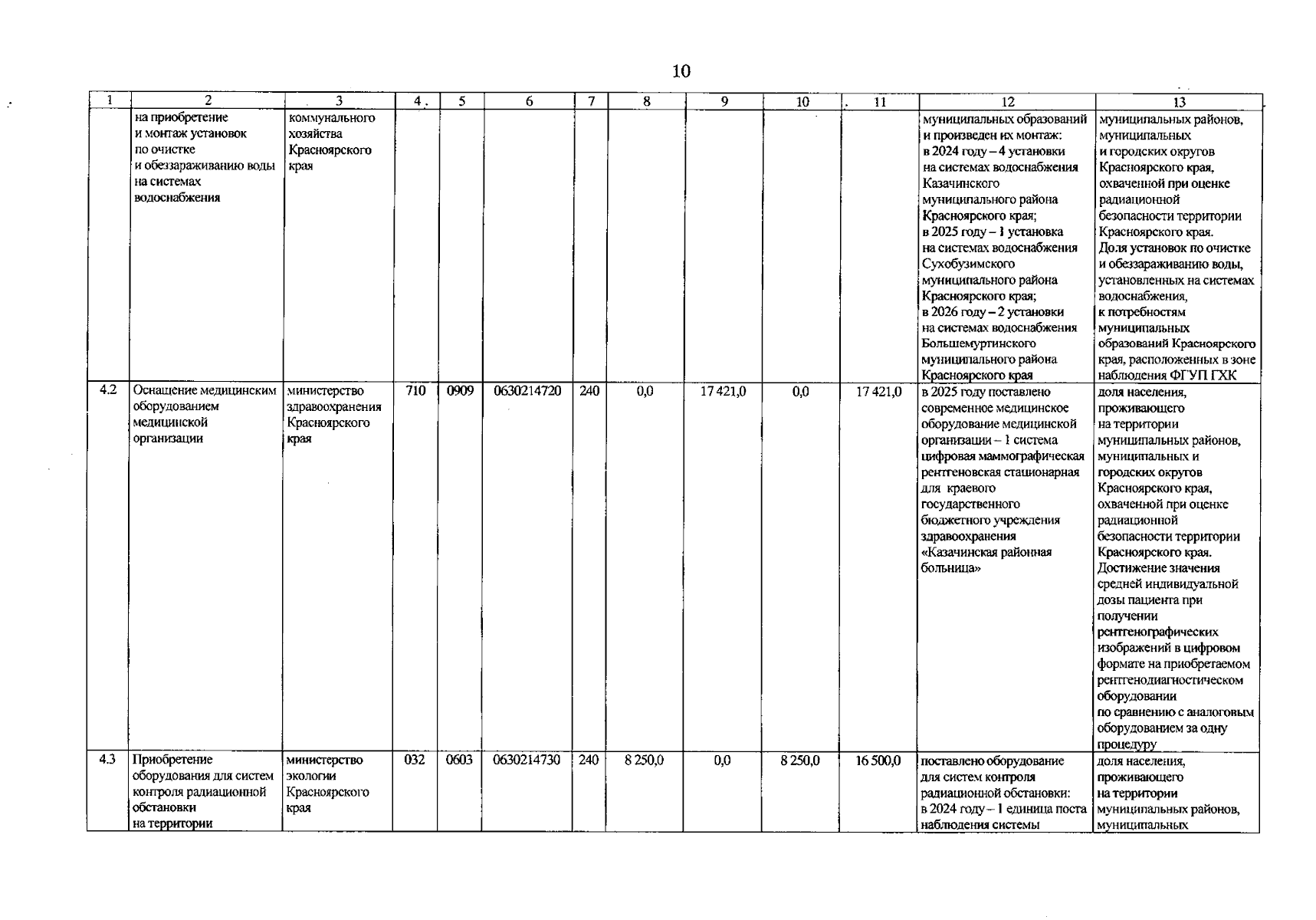 10

| 1 | 2 | 3 | 4 | 5 | 6 | 7 | 8 | 9 | 10 | 11 | 12 | 13 |
|---|---|---|---|---|---|---|---|---|---|---|---|---|
| | на приобретение и монтаж установок по очистке и обеззараживанию воды на системах водоснабжения | коммунального хозяйства Красноярского края | | | | | | | | | муниципальных образований и произведен их монтаж: в 2024 году – 4 установки на системах водоснабжения Казачинского муниципального района Красноярского края; в 2025 году – 1 установка на системах водоснабжения Сухобузимского муниципального района Красноярского края; в 2026 году – 2 установки на системах водоснабжения Большемуртинского муниципального района Красноярского края | муниципальных районов, муниципальных и городских округов Красноярского края, охваченной при оценке радиационной безопасности территории Красноярского края. Доля установок по очистке и обеззараживанию воды, установленных на системах водоснабжения, к потребностям муниципальных образований Красноярского края, расположенных в зоне наблюдения ФГУП ГХК |
| 4.2 | Оснащение медицинским оборудованием медицинской организации | министерство здравоохранения Красноярского края | 710 | 0909 | 0630214720 | 240 | 0,0 | 17 421,0 | 0,0 | 17 421,0 | в 2025 году поставлено современное медицинское оборудование медицинской организации – 1 система цифровая маммографическая рентгеновская стационарная для краевого государственного бюджетного учреждения здравоохранения «Казачинская районная больница» | доля населения, проживающего на территории муниципальных районов, муниципальных и городских округов Красноярского края, охваченной при оценке радиационной безопасности территории Красноярского края. Достижение значения средней индивидуальной дозы пациента при получении рентгенографических изображений в цифровом формате на приобретаемом рентгенодиагностическом оборудовании по сравнению с аналоговым оборудованием за одну процедуру |
| 4.3 | Приобретение оборудования для систем контроля радиационной обстановки на территории | министерство экологии Красноярского края | 032 | 0603 | 0630214730 | 240 | 8 250,0 | 0,0 | 8 250,0 | 16 500,0 | поставлено оборудование для систем контроля радиационной обстановки: в 2024 году – 1 единица поста наблюдения системы | доля населения, проживающего на территории муниципальных районов, муниципальных |